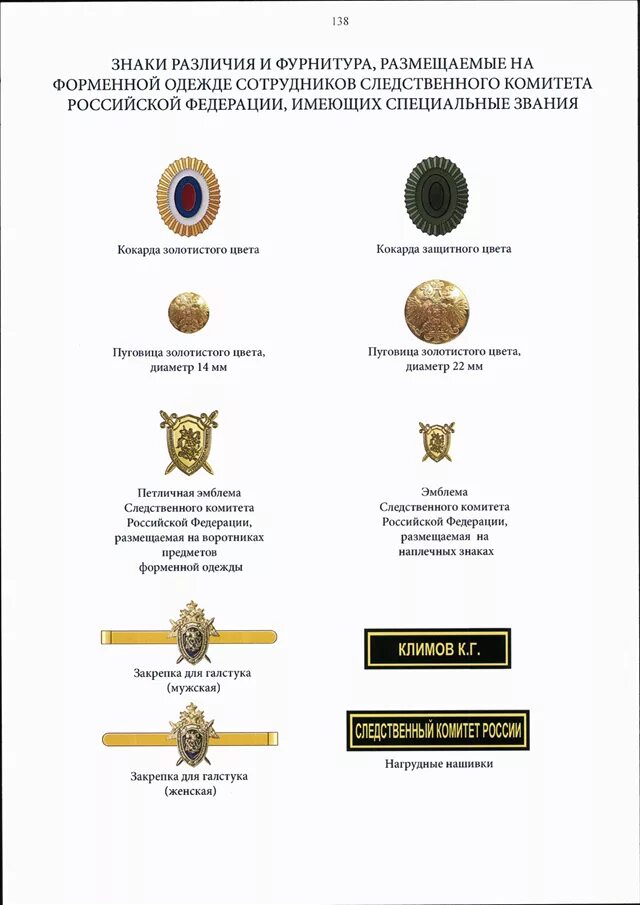 138

ЗНАКИ РАЗЛИЧИЯ И ФУРНИТУРА, РАЗМЕЩАЕМЫЕ НА ФОРМЕННОЙ ОДЕЖДЕ СОТРУДНИКОВ СЛЕДСТВЕННОГО КОМИТЕТА РОССИЙСКОЙ ФЕДЕРАЦИИ, ИМЕЮЩИХ СПЕЦИАЛЬНЫЕ ЗВАНИЯ

Кокарда золотистого цвета

Кокарда защитного цвета

Пуговица золотистого цвета, диаметр 14 мм

Пуговица золотистого цвета, диаметр 22 мм

Петличная эмблема Следственного комитета Российской Федерации, размещаемая на воротниках предметов форменной одежды

Эмблема Следственного комитета Российской Федерации, размещаемая на наплечных знаках

Закрепка для галстука (мужская)

КЛИМОВ К.Г.

Закрепка для галстука (женская)

СЛЕДСТВЕННЫЙ КОМИТЕТ РОССИИ

Нагрудные нашивки